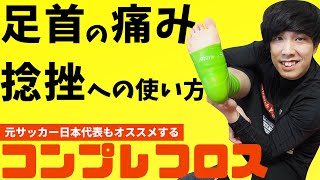 足首の痛み
捻挫への使い方

元サッカー日本代表もオススメする
コンプレフロス